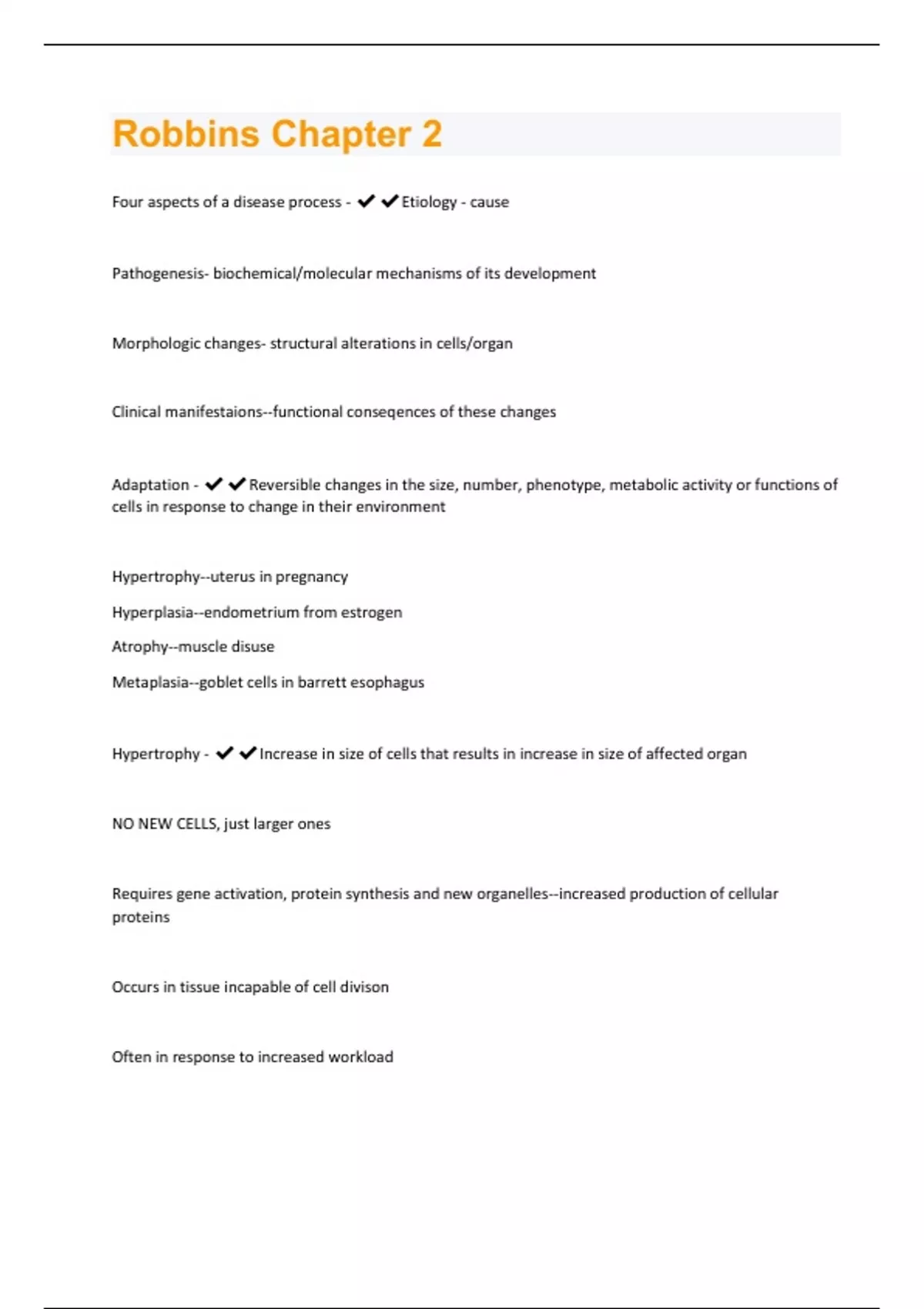 Robbins Chapter 2

Four aspects of a disease process - ✔✔Etiology - cause

Pathogenesis- biochemical/molecular mechanisms of its development

Morphologic changes- structural alterations in cells/organ

Clinical manifestaions--functional conseqences of these changes

Adaptation - ✔✔Reversible changes in the size, number, phenotype, metabolic activity or functions of cells in response to change in their environment

Hypertrophy--uterus in pregnancy

Hyperplasia--endometrium from estrogen

Atrophy--muscle disuse

Metaplasia--goblet cells in barrett esophagus

Hypertrophy - ✔✔Increase in size of cells that results in increase in size of affected organ

NO NEW CELLS, just larger ones

Requires gene activation, protein synthesis and new organelles--increased production of cellular proteins

Occurs in tissue incapable of cell divison

Often in response to increased workload